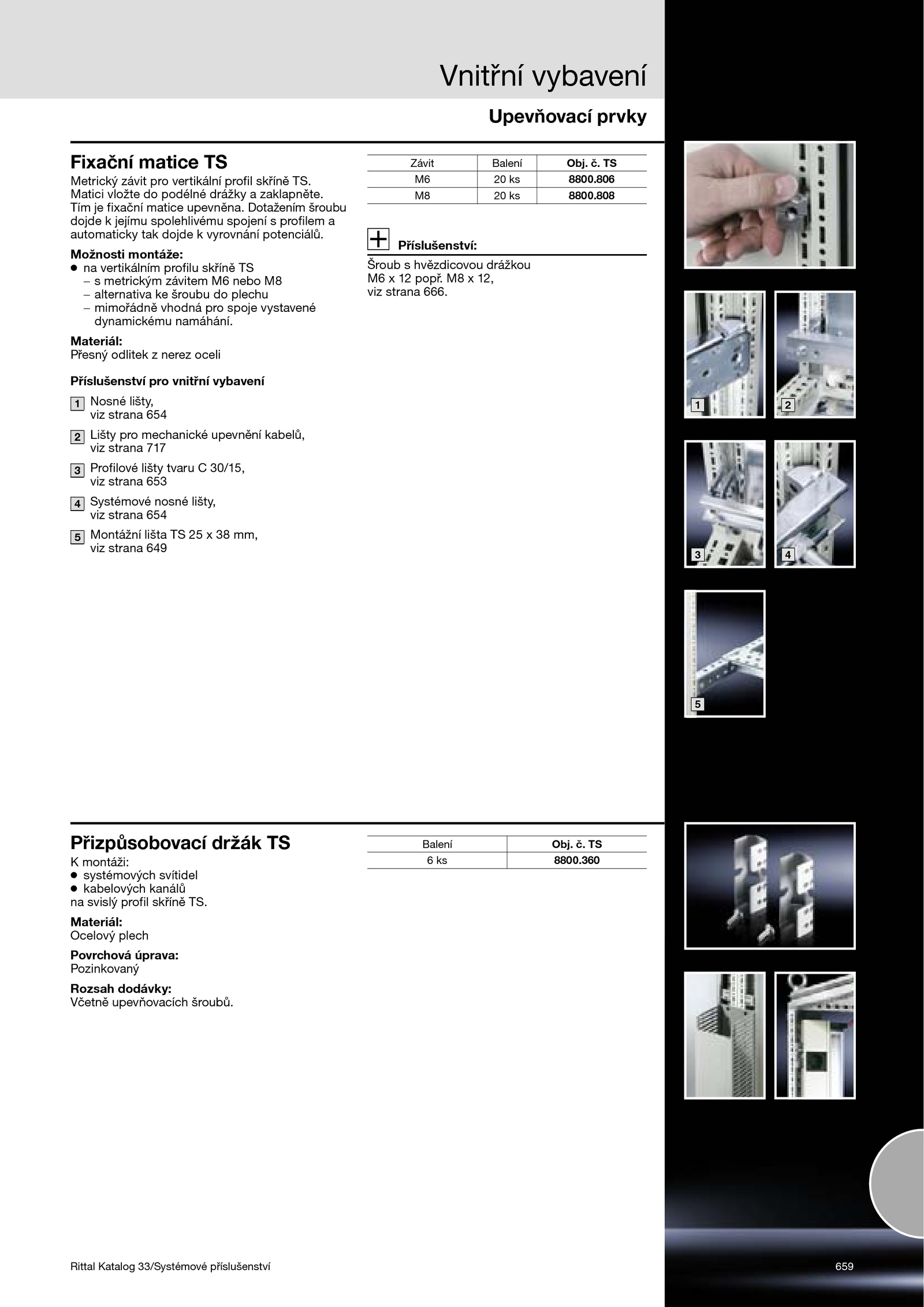 Vnitřní vybavení

Upevňovací prvky

Fixační matice TS

Metrický závit pro vertikální profil skříně TS. Matici vložte do podélné drážky a zaklapněte. Tím je fixační matice upevněna. Dotažením šroubu dojde k jejímu spolehlivému spojení s profilem a automaticky tak dojde k vyrovnání potenciálů.

Možnosti montáže:
● na vertikálním profilu skříně TS
– s metrickým závitem M6 nebo M8
– alternativa ke šroubu do plechu
– mimořádně vhodná pro spoje vystavené dynamickému namáhání.

Materiál:
Přesný odlitek z nerez oceli

Příslušenství pro vnitřní vybavení

1 Nosné lišty, viz strana 654

2 Lišty pro mechanické upevnění kabelů, viz strana 717

3 Profilové lišty tvaru C 30/15, viz strana 653

4 Systémové nosné lišty, viz strana 654

5 Montážní lišta TS 25 x 38 mm, viz strana 649

| Závit | Balení | Obj. č. TS |
|---|---|---|
| M6 | 20 ks | 8800.806 |
| M8 | 20 ks | 8800.808 |

Příslušenství:
Šroub s hvězdicovou drážkou M6 x 12 popř. M8 x 12, viz strana 666.

1
2
3
4
5

Přizpůsobovací držák TS

K montáži:
● systémových svítidel
● kabelových kanálů
na svislý profil skříně TS.

Materiál:
Ocelový plech

Povrchová úprava:
Pozinkovaný

Rozsah dodávky:
Včetně upevňovacích šroubů.

| Balení | Obj. č. TS |
|---|---|
| 6 ks | 8800.360 |

Rittal Katalog 33/Systémové příslušenství

659